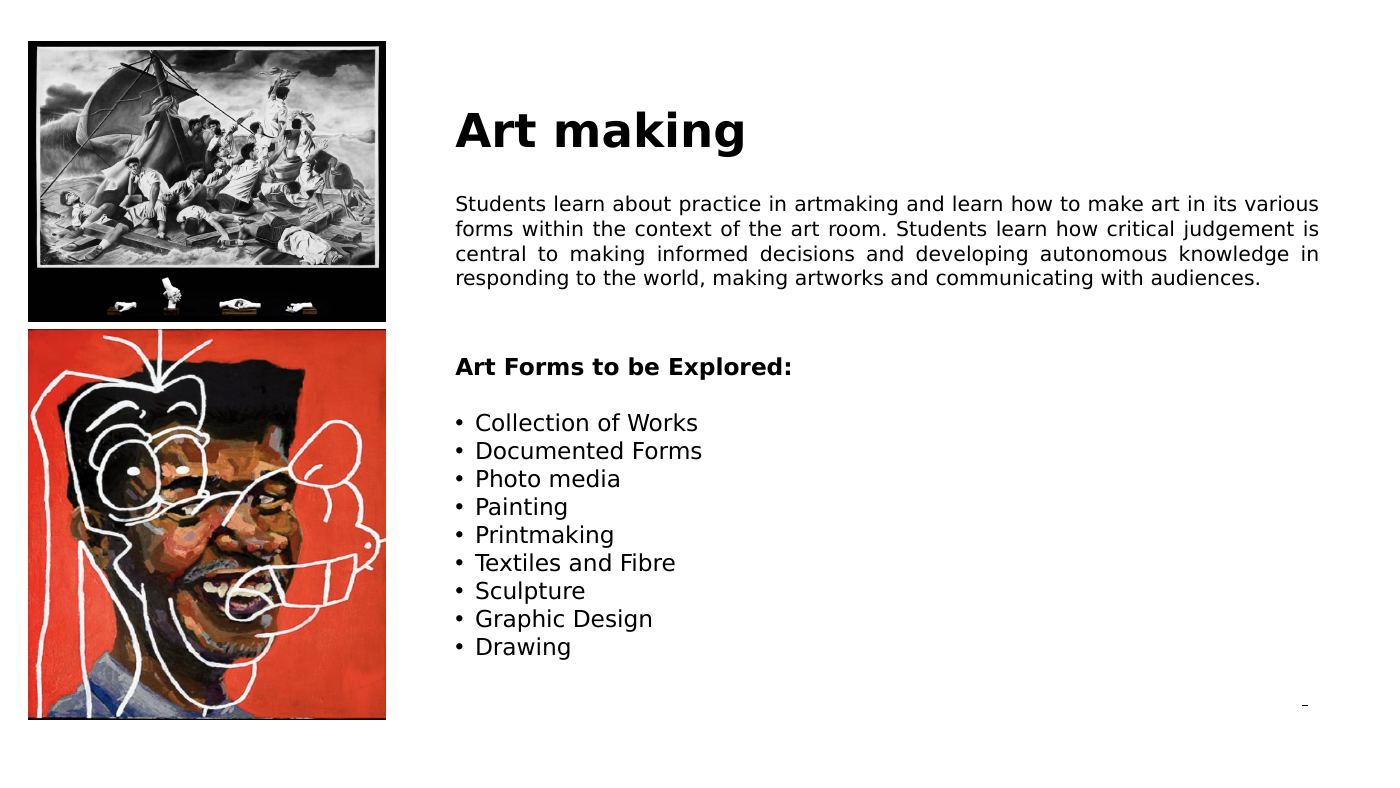 Art making

Students learn about practice in artmaking and learn how to make art in its various forms within the context of the art room. Students learn how critical judgement is central to making informed decisions and developing autonomous knowledge in responding to the world, making artworks and communicating with audiences.

Art Forms to be Explored:

• Collection of Works
• Documented Forms
• Photo media
• Painting
• Printmaking
• Textiles and Fibre
• Sculpture
• Graphic Design
• Drawing